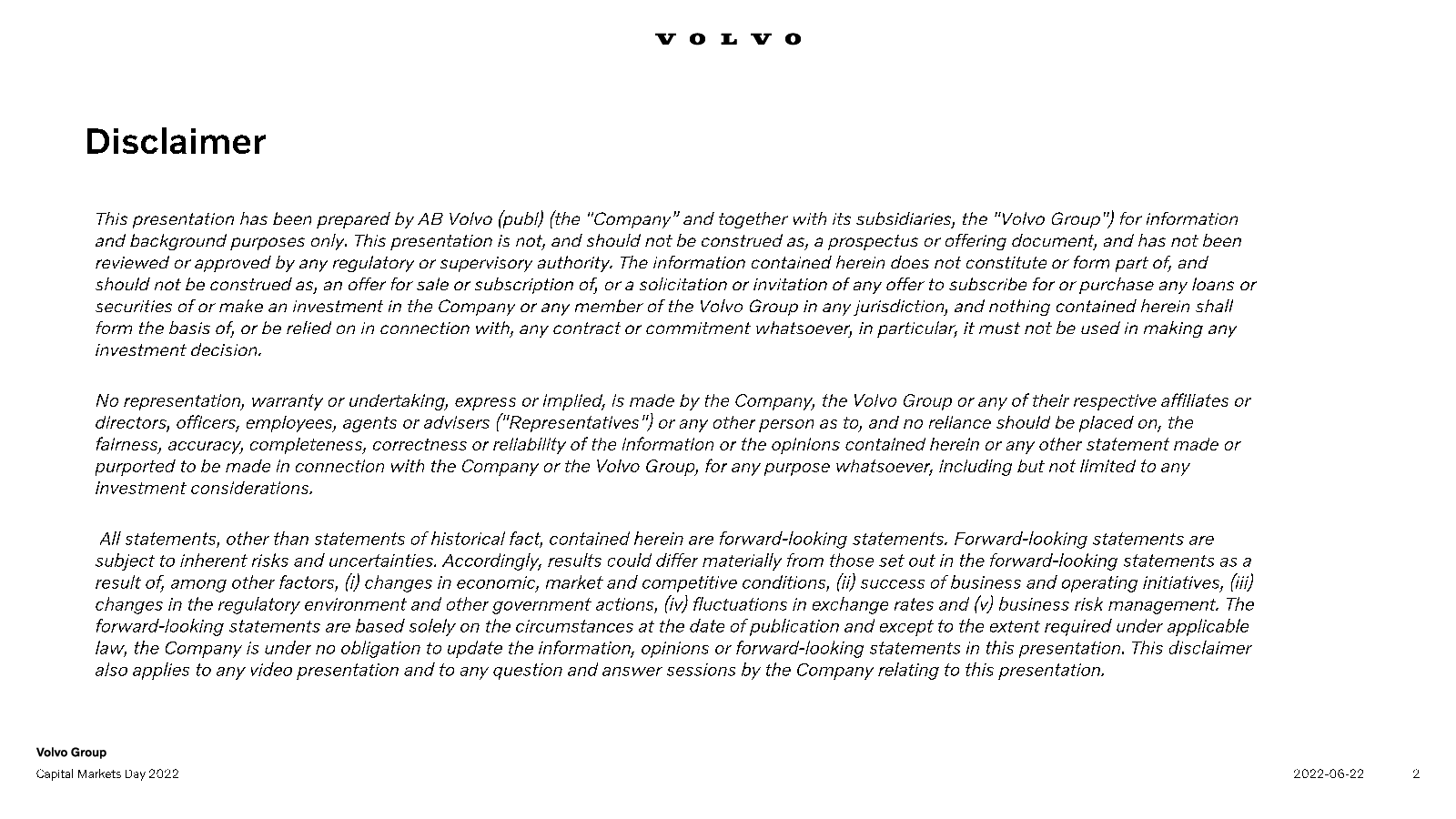 VOLVO

Disclaimer

This presentation has been prepared by AB Volvo (publ) (the "Company" and together with its subsidiaries, the "Volvo Group") for information and background purposes only. This presentation is not, and should not be construed as, a prospectus or offering document, and has not been reviewed or approved by any regulatory or supervisory authority. The information contained herein does not constitute or form part of, and should not be construed as, an offer for sale or subscription of, or a solicitation or invitation of any offer to subscribe for or purchase any loans or securities of or make an investment in the Company or any member of the Volvo Group in any jurisdiction, and nothing contained herein shall form the basis of, or be relied on in connection with, any contract or commitment whatsoever, in particular, it must not be used in making any investment decision.

No representation, warranty or undertaking, express or implied, is made by the Company, the Volvo Group or any of their respective affiliates or directors, officers, employees, agents or advisers ("Representatives") or any other person as to, and no reliance should be placed on, the fairness, accuracy, completeness, correctness or reliability of the information or the opinions contained herein or any other statement made or purported to be made in connection with the Company or the Volvo Group, for any purpose whatsoever, including but not limited to any investment considerations.

All statements, other than statements of historical fact, contained herein are forward-looking statements. Forward-looking statements are subject to inherent risks and uncertainties. Accordingly, results could differ materially from those set out in the forward-looking statements as a result of, among other factors, (i) changes in economic, market and competitive conditions, (ii) success of business and operating initiatives, (iii) changes in the regulatory environment and other government actions, (iv) fluctuations in exchange rates and (v) business risk management. The forward-looking statements are based solely on the circumstances at the date of publication and except to the extent required under applicable law, the Company is under no obligation to update the information, opinions or forward-looking statements in this presentation. This disclaimer also applies to any video presentation and to any question and answer sessions by the Company relating to this presentation.

Volvo Group
Capital Markets Day 2022

2022-06-22 2